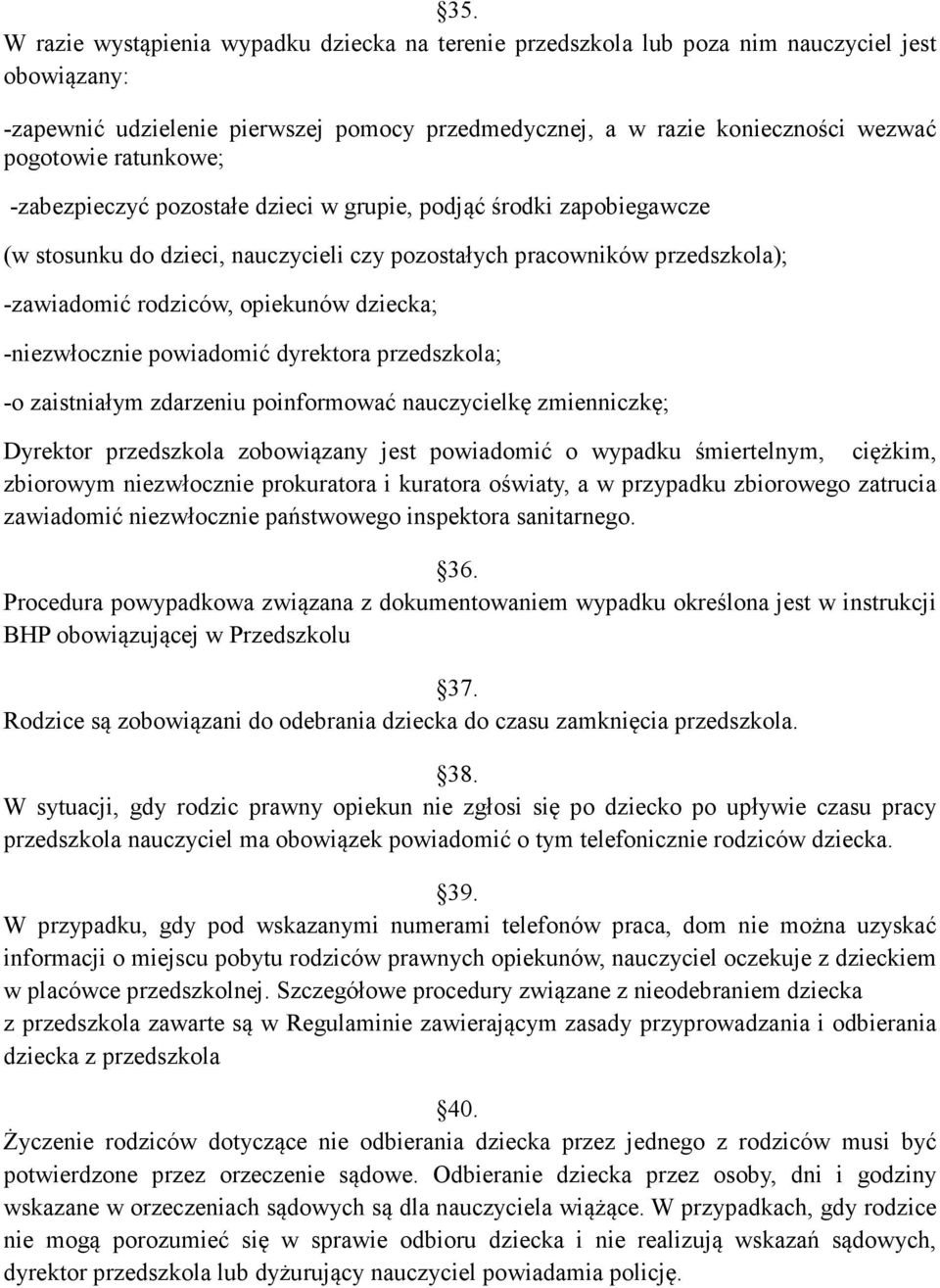 §35.
W razie wystąpienia wypadku dziecka na terenie przedszkola lub poza nim nauczyciel jest obowiązany:

-zapewnić udzielenie pierwszej pomocy przedmedycznej, a w razie konieczności wezwać pogotowie ratunkowe;

-zabezpieczyć pozostałe dzieci w grupie, podjąć środki zapobiegawcze

(w stosunku do dzieci, nauczycieli czy pozostałych pracowników przedszkola);

-zawiadomić rodziców, opiekunów dziecka;

-niezwłocznie powiadomić dyrektora przedszkola;

-o zaistniałym zdarzeniu poinformować nauczycielkę zmienniczkę;

Dyrektor przedszkola zobowiązany jest powiadomić o wypadku śmiertelnym, ciężkim, zbiorowym niezwłocznie prokuratora i kuratora oświaty, a w przypadku zbiorowego zatrucia zawiadomić niezwłocznie państwowego inspektora sanitarnego.

§36.
Procedura powypadkowa związana z dokumentowaniem wypadku określona jest w instrukcji BHP obowiązującej w Przedszkolu

§37.
Rodzice są zobowiązani do odebrania dziecka do czasu zamknięcia przedszkola.

§38.
W sytuacji, gdy rodzic prawny opiekun nie zgłosi się po dziecko po upływie czasu pracy przedszkola nauczyciel ma obowiązek powiadomić o tym telefonicznie rodziców dziecka.

§39.
W przypadku, gdy pod wskazanymi numerami telefonów praca, dom nie można uzyskać informacji o miejscu pobytu rodziców prawnych opiekunów, nauczyciel oczekuje z dzieckiem w placówce przedszkolnej. Szczegółowe procedury związane z nieodebraniem dziecka z przedszkola zawarte są w Regulaminie zawierającym zasady przyprowadzania i odbierania dziecka z przedszkola

§40.
Życzenie rodziców dotyczące nie odbierania dziecka przez jednego z rodziców musi być potwierdzone przez orzeczenie sądowe. Odbieranie dziecka przez osoby, dni i godziny wskazane w orzeczeniach sądowych są dla nauczyciela wiążące. W przypadkach, gdy rodzice nie mogą porozumieć się w sprawie odbioru dziecka i nie realizują wskazań sądowych, dyrektor przedszkola lub dyżurujący nauczyciel powiadamia policję.